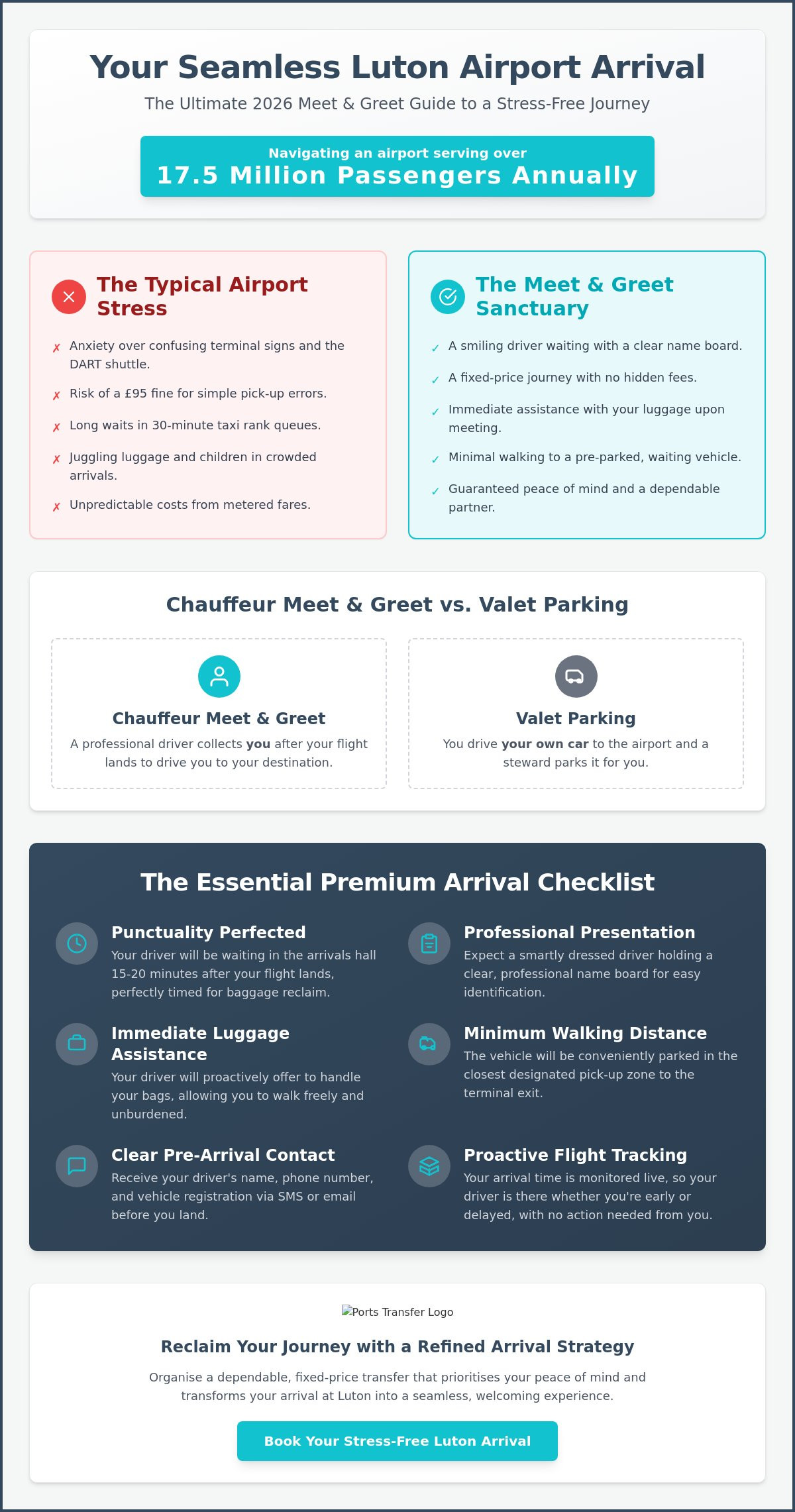 Your Seamless Luton Airport Arrival

The Ultimate 2026 Meet & Greet Guide to a Stress-Free Journey

Navigating an airport serving over
17.5 Million Passengers Annually

The Typical Airport Stress

✗ Anxiety over confusing terminal signs and the DART shuttle.
✗ Risk of a £95 fine for simple pick-up errors.
✗ Long waits in 30-minute taxi rank queues.
✗ Juggling luggage and children in crowded arrivals.
✗ Unpredictable costs from metered fares.

The Meet & Greet Sanctuary

✓ A smiling driver waiting with a clear name board.
✓ A fixed-price journey with no hidden fees.
✓ Immediate assistance with your luggage upon meeting.
✓ Minimal walking to a pre-parked, waiting vehicle.
✓ Guaranteed peace of mind and a dependable partner.

Chauffeur Meet & Greet vs. Valet Parking

Chauffeur Meet & Greet

A professional driver collects you after your flight lands to drive you to your destination.

Valet Parking

You drive your own car to the airport and a steward parks it for you.

The Essential Premium Arrival Checklist

Punctuality Perfected

Your driver will be waiting in the arrivals hall 15-20 minutes after your flight lands, perfectly timed for baggage reclaim.

Immediate Luggage Assistance

Your driver will proactively offer to handle your bags, allowing you to walk freely and unburdened.

Clear Pre-Arrival Contact

Receive your driver's name, phone number, and vehicle registration via SMS or email before you land.

Professional Presentation

Expect a smartly dressed driver holding a clear, professional name board for easy identification.

Minimum Walking Distance

The vehicle will be conveniently parked in the closest designated pick-up zone to the terminal exit.

Proactive Flight Tracking

Your arrival time is monitored live, so your driver is there whether you're early or delayed, with no action needed from you.

Ports Transfer Logo

Reclaim Your Journey with a Refined Arrival Strategy

Organise a dependable, fixed-price transfer that prioritises your peace of mind and transforms your arrival at Luton into a seamless, welcoming experience.

Book Your Stress-Free Luton Arrival